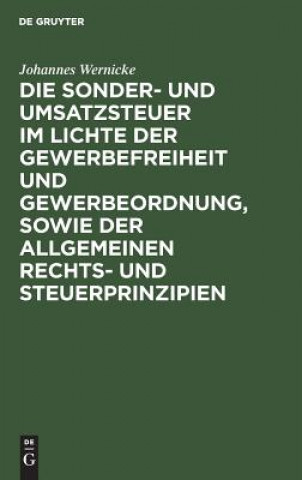 DE GRUYTER

Johannes Wernicke

DIE SONDER- UND UMSATZSTEUER IM LICHTE DER GEWERBEFREIHEIT UND GEWERBEORDNUNG, SOWIE DER ALLGEMEINEN RECHTS- UND STEUERPRINZIPIEN

DE
G